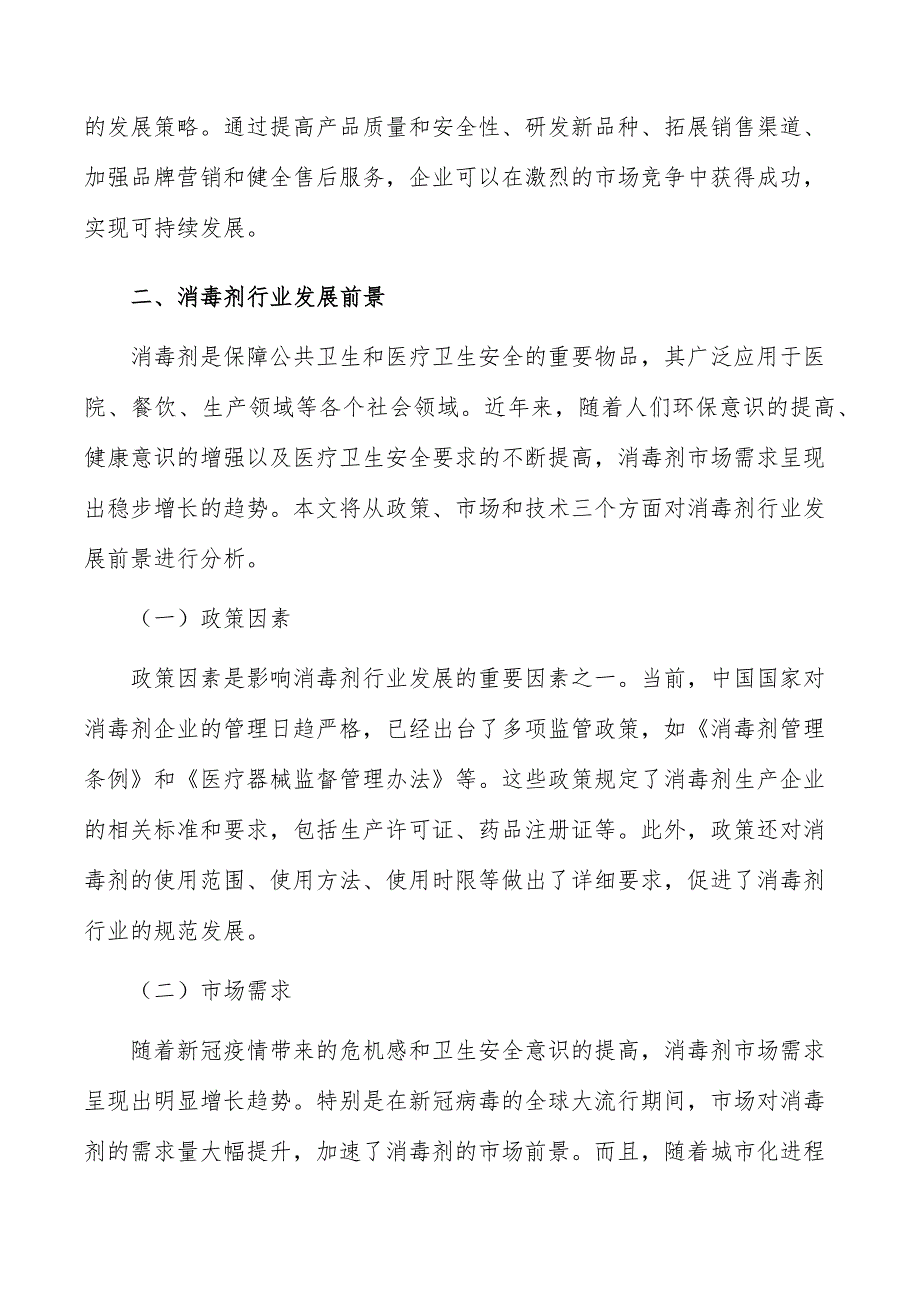 的发展策略。通过提高产品质量和安全性、研发新品种、拓展销售渠道、加强品牌营销和健全售后服务，企业可以在激烈的市场竞争中获得成功，实现可持续发展。

二、消毒剂行业发展前景

消毒剂是保障公共卫生和医疗卫生安全的重要物品，其广泛应用于医院、餐饮、生产领域等各个社会领域。近年来，随着人们环保意识的提高、健康意识的增强以及医疗卫生安全要求的不断提高，消毒剂市场需求呈现出稳步增长的趋势。本文将从政策、市场和技术三个方面对消毒剂行业发展前景进行分析。

（一）政策因素

政策因素是影响消毒剂行业发展的重要因素之一。当前，中国国家对消毒剂企业的管理日趋严格，已经出台了多项监管政策，如《消毒剂管理条例》和《医疗器械监督管理办法》等。这些政策规定了消毒剂生产企业的相关标准和要求，包括生产许可证、药品注册证等。此外，政策还对消毒剂的使用范围、使用方法、使用时限等做出了详细要求，促进了消毒剂行业的规范发展。

（二）市场需求

随着新冠疫情带来的危机感和卫生安全意识的提高，消毒剂市场需求呈现出明显增长趋势。特别是在新冠病毒的全球大流行期间，市场对消毒剂的需求量大幅提升，加速了消毒剂的市场前景。而且，随着城市化进程